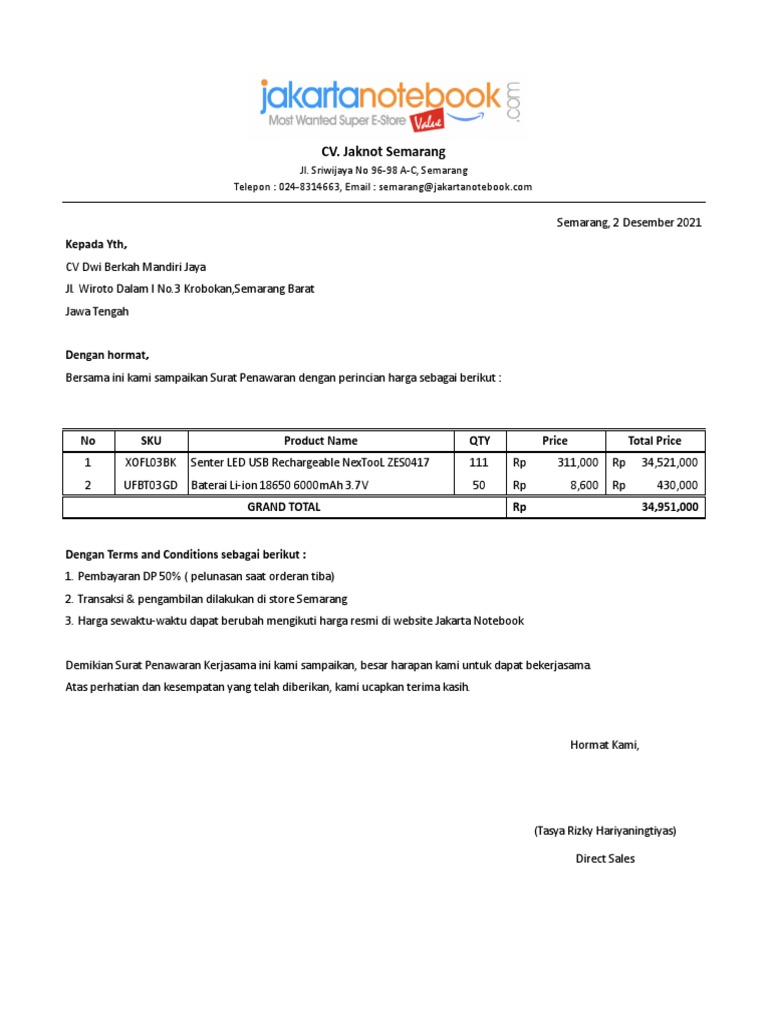 jakartanotebook.com
Most Wanted Super E-Store Value

CV. Jaknot Semarang
Jl. Sriwijaya No 96-98 A-C, Semarang
Telepon : 024-8314663, Email : semarang@jakartanotebook.com

Semarang, 2 Desember 2021

Kepada Yth,
CV Dwi Berkah Mandiri Jaya
Jl. Wiroto Dalam I No.3 Krobokan,Semarang Barat
Jawa Tengah

Dengan hormat,
Bersama ini kami sampaikan Surat Penawaran dengan perincian harga sebagai berikut :

| No | SKU | Product Name | QTY | Price | Total Price |
|---|---|---|---|---|---|
| 1 | XOFL03BK | Senter LED USB Rechargeable NexTooL ZES0417 | 111 | Rp 311,000 | Rp 34,521,000 |
| 2 | UFBT03GD | Baterai Li-ion 18650 6000mAh 3.7V | 50 | Rp 8,600 | Rp 430,000 |
| GRAND TOTAL | | | | Rp | 34,951,000 |

Dengan Terms and Conditions sebagai berikut :
1. Pembayaran DP 50% ( pelunasan saat orderan tiba)
2. Transaksi & pengambilan dilakukan di store Semarang
3. Harga sewaktu-waktu dapat berubah mengikuti harga resmi di website Jakarta Notebook

Demikian Surat Penawaran Kerjasama ini kami sampaikan, besar harapan kami untuk dapat bekerjasama.
Atas perhatian dan kesempatan yang telah diberikan, kami ucapkan terima kasih.

Hormat Kami,

(Tasya Rizky Hariyaningtiyas)
Direct Sales